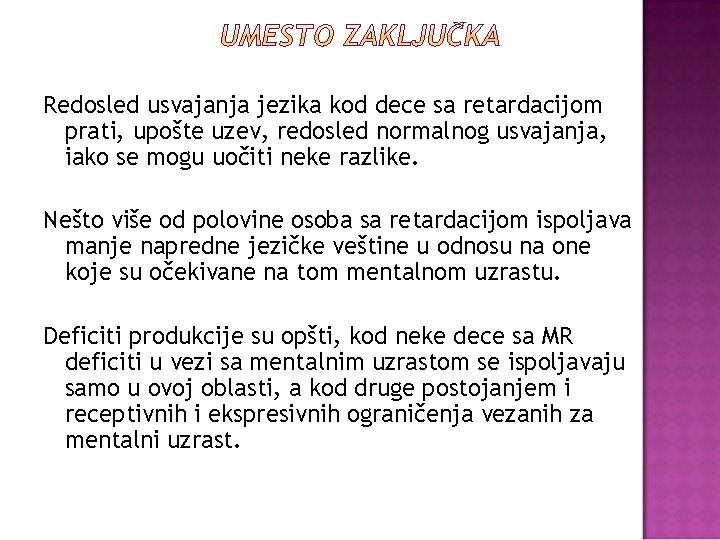 UMESTO ZAKLJUČKA

Redosled usvajanja jezika kod dece sa retardacijom prati, upošte uzev, redosled normalnog usvajanja, iako se mogu uočiti neke razlike.

Nešto više od polovine osoba sa retardacijom ispoljava manje napredne jezičke veštine u odnosu na one koje su očekivane na tom mentalnom uzrastu.

Deficiti produkcije su opšti, kod neke dece sa MR deficiti u vezi sa mentalnim uzrastom se ispoljavaju samo u ovoj oblasti, a kod druge postojanjem i receptivnih i ekspresivnih ograničenja vezanih za mentalni uzrast.